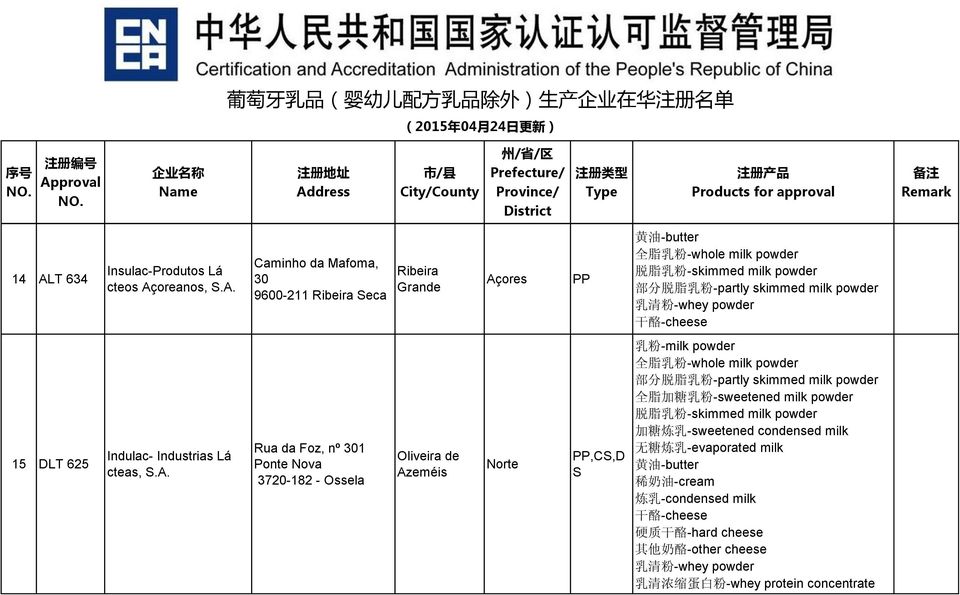 CNCA

中华人民共和国国家认证认可监督管理局
Certification and Accreditation Administration of the People's Republic of China

葡萄牙乳品（婴幼儿配方乳品除外）生产企业在华注册名单
（2015年04月24日更新）

| 序号 NO. | 注册编号 Approval NO. | 企业名称 Name | 注册地址 Address | 市/县 City/County | 州/省/区 Prefecture/ Province/ District | 注册类型 Type | 注册产品 Products for approval | 备注 Remark |
|---|---|---|---|---|---|---|---|---|
| 14 | ALT 634 | Insulac-Produtos Lácteos Açoreanos, S.A. | Caminho da Mafoma, 30 9600-211 Ribeira Seca | Ribeira Grande | Açores | PP | 黄油-butter 全脂乳粉-whole milk powder 脱脂乳粉-skimmed milk powder 部分脱脂乳粉-partly skimmed milk powder 乳清粉-whey powder 干酪-cheese | |
| 15 | DLT 625 | Indulac- Industrias Lácteas, S.A. | Rua da Foz, nº 301 Ponte Nova 3720-182 - Ossela | Oliveira de Azeméis | Norte | PP,CS,DS | 乳粉-milk powder 全脂乳粉-whole milk powder 部分脱脂乳粉-partly skimmed milk powder 全脂加糖乳粉-sweetened milk powder 脱脂乳粉-skimmed milk powder 加糖炼乳-sweetened condensed milk 无糖炼乳-evaporated milk 黄油-butter 稀奶油-cream 炼乳-condensed milk 干酪-cheese 硬质干酪-hard cheese 其他奶酪-other cheese 乳清粉-whey powder 乳清浓缩蛋白粉-whey protein concentrate | |